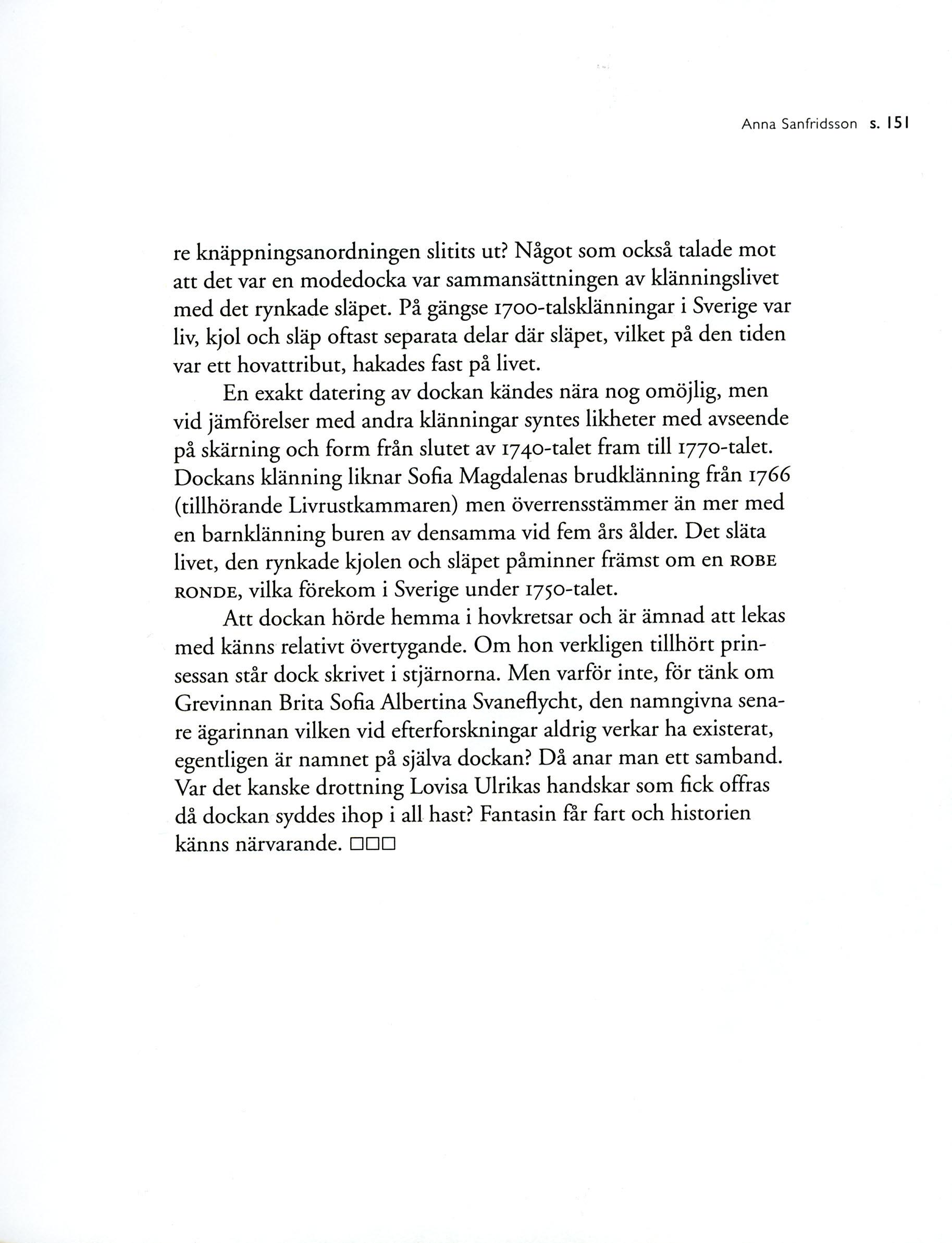 Anna Sanfridsson s. 151

re knäppningsanordningen slitits ut? Något som också talade mot att det var en modedocka var sammansättningen av klänningslivet med det rynkade släpet. På gängse 1700-talsklänningar i Sverige var liv, kjol och släp oftast separata delar där släpet, vilket på den tiden var ett hovattribut, hakades fast på livet.

En exakt datering av dockan kändes nära nog omöjlig, men vid jämförelser med andra klänningar syntes likheter med avseende på skärning och form från slutet av 1740-talet fram till 1770-talet. Dockans klänning liknar Sofia Magdalenas brudklänning från 1766 (tillhörande Livrustkammaren) men överrensstämmer än mer med en barnklänning buren av densamma vid fem års ålder. Det släta livet, den rynkade kjolen och släpet påminner främst om en ROBE RONDE, vilka förekom i Sverige under 1750-talet.

Att dockan hörde hemma i hovkretsar och är ämnad att lekas med känns relativt övertygande. Om hon verkligen tillhört prinsessan står dock skrivet i stjärnorna. Men varför inte, för tänk om Grevinnan Brita Sofia Albertina Svaneflycht, den namngivna senare ägarinnan vilken vid efterforskningar aldrig verkar ha existerat, egentligen är namnet på själva dockan? Då anar man ett samband. Var det kanske drottning Lovisa Ulrikas handskar som fick offras då dockan syddes ihop i all hast? Fantasin får fart och historien känns närvarande. □□□